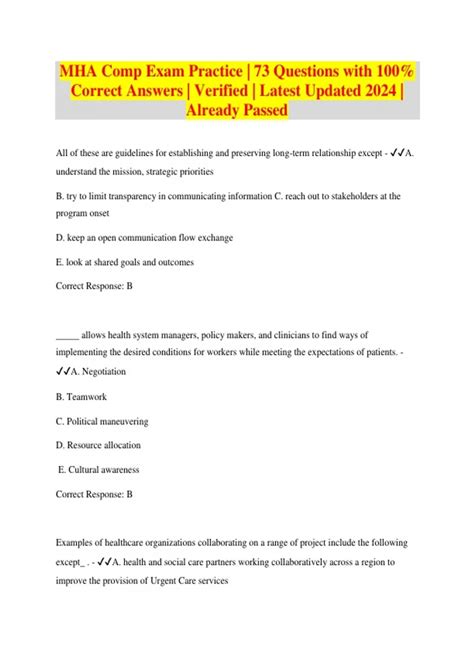 MHA Comp Exam Practice | 73 Questions with 100% Correct Answers | Verified | Latest Updated 2024 | Already Passed

All of these are guidelines for establishing and preserving long-term relationship except - ✓✓A. understand the mission, strategic priorities

B. try to limit transparency in communicating information C. reach out to stakeholders at the program onset

D. keep an open communication flow exchange

E. look at shared goals and outcomes

Correct Response: B

_____ allows health system managers, policy makers, and clinicians to find ways of implementing the desired conditions for workers while meeting the expectations of patients. - ✓✓A. Negotiation

B. Teamwork

C. Political maneuvering

D. Resource allocation

E. Cultural awareness

Correct Response: B

Examples of healthcare organizations collaborating on a range of project include the following except_ . - ✓✓A. health and social care partners working collaboratively across a region to improve the provision of Urgent Care services